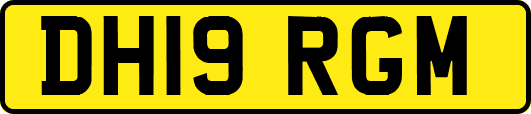 DH19 RGM